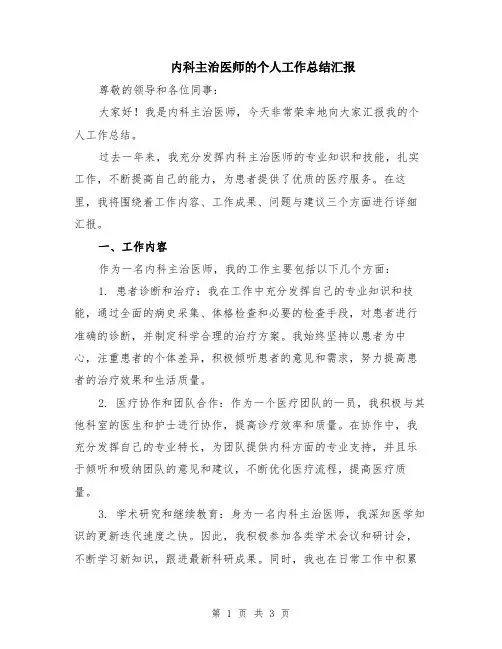 内科主治医师的个人工作总结汇报

尊敬的领导和各位同事：

大家好！我是内科主治医师，今天非常荣幸地向大家汇报我的个人工作总结。

过去一年来，我充分发挥内科主治医师的专业知识和技能，扎实工作，不断提高自己的能力，为患者提供了优质的医疗服务。在这里，我将围绕着工作内容、工作成果、问题与建议三个方面进行详细汇报。

一、工作内容

作为一名内科主治医师，我的工作主要包括以下几个方面：

1. 患者诊断和治疗：我在工作中充分发挥自己的专业知识和技能，通过全面的病史采集、体格检查和必要的检查手段，对患者进行准确的诊断，并制定科学合理的治疗方案。我始终坚持以患者为中心，注重患者的个体差异，积极倾听患者的意见和需求，努力提高患者的治疗效果和生活质量。

2. 医疗协作和团队合作：作为一个医疗团队的一员，我积极与其他科室的医生和护士进行协作，提高诊疗效率和质量。在协作中，我充分发挥自己的专业特长，为团队提供内科方面的专业支持，并且乐于倾听和吸纳团队的意见和建议，不断优化医疗流程，提高医疗质量。

3. 学术研究和继续教育：身为一名内科主治医师，我深知医学知识的更新迭代速度之快。因此，我积极参加各类学术会议和研讨会，不断学习新知识，跟进最新科研成果。同时，我也在日常工作中积累

第 1 页 共 3 页